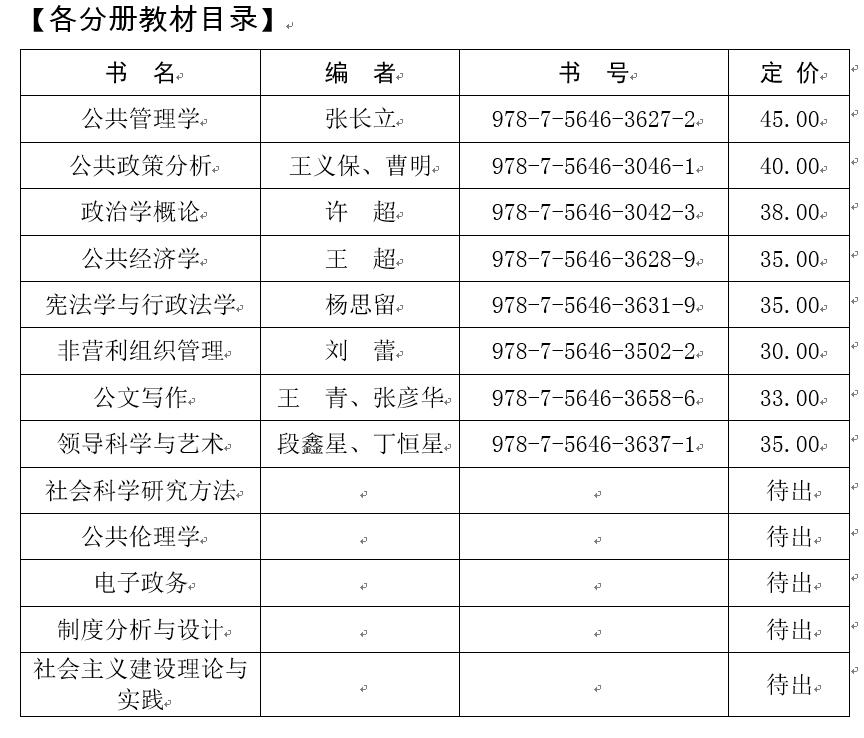 【各分册教材目录】

| 书　名 | 编　者 | 书　号 | 定 价 |
|---|---|---|---|
| 公共管理学 | 张长立 | 978-7-5646-3627-2 | 45.00 |
| 公共政策分析 | 王义保、曹明 | 978-7-5646-3046-1 | 40.00 |
| 政治学概论 | 许　超 | 978-7-5646-3042-3 | 38.00 |
| 公共经济学 | 王　超 | 978-7-5646-3628-9 | 35.00 |
| 宪法学与行政法学 | 杨思留 | 978-7-5646-3631-9 | 35.00 |
| 非营利组织管理 | 刘　蕾 | 978-7-5646-3502-2 | 30.00 |
| 公文写作 | 王　青、张彦华 | 978-7-5646-3658-6 | 33.00 |
| 领导科学与艺术 | 段鑫星、丁恒星 | 978-7-5646-3637-1 | 35.00 |
| 社会科学研究方法 |  |  | 待出 |
| 公共伦理学 |  |  | 待出 |
| 电子政务 |  |  | 待出 |
| 制度分析与设计 |  |  | 待出 |
| 社会主义建设理论与实践 |  |  | 待出 |